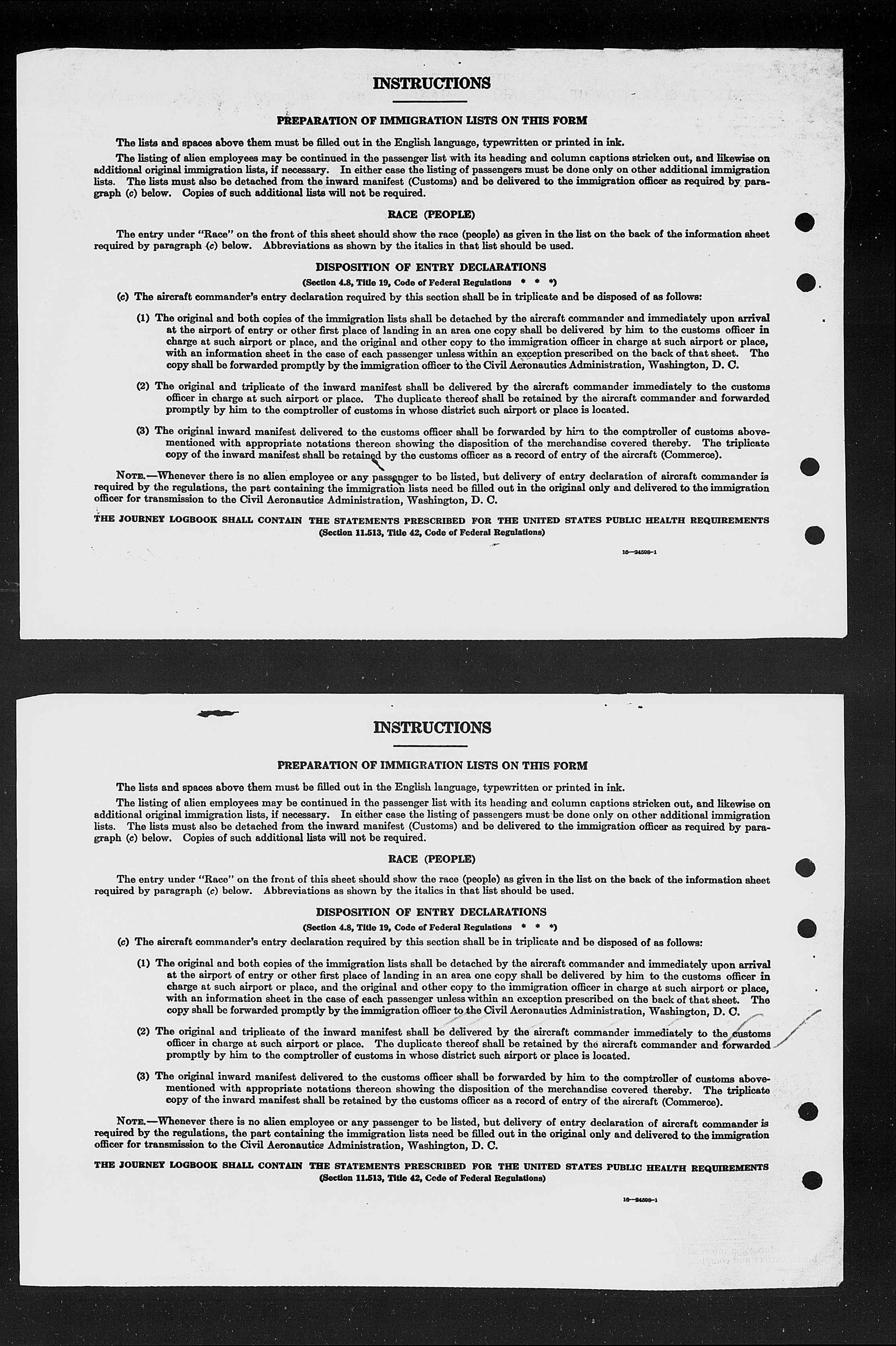 INSTRUCTIONS

PREPARATION OF IMMIGRATION LISTS ON THIS FORM

The lists and spaces above them must be filled out in the English language, typewritten or printed in ink.

The listing of alien employees may be continued in the passenger list with its heading and column captions stricken out, and likewise on additional original immigration lists, if necessary. In either case the listing of passengers must be done only on other additional immigration lists. The lists must also be detached from the inward manifest (Customs) and be delivered to the immigration officer as required by paragraph (c) below. Copies of such additional lists will not be required.

RACE (PEOPLE)

The entry under "Race" on the front of this sheet should show the race (people) as given in the list on the back of the information sheet required by paragraph (c) below. Abbreviations as shown by the italics in that list should be used.

DISPOSITION OF ENTRY DECLARATIONS

(Section 4.8, Title 19, Code of Federal Regulations * * *)

(c) The aircraft commander's entry declaration required by this section shall be in triplicate and be disposed of as follows:

(1) The original and both copies of the immigration lists shall be detached by the aircraft commander and immediately upon arrival at the airport of entry or other first place of landing in an area one copy shall be delivered by him to the customs officer in charge at such airport or place, and the original and other copy to the immigration officer in charge at such airport or place, with an information sheet in the case of each passenger unless within an exception prescribed on the back of that sheet. The copy shall be forwarded promptly by the immigration officer to the Civil Aeronautics Administration, Washington, D. C.

(2) The original and triplicate of the inward manifest shall be delivered by the aircraft commander immediately to the customs officer in charge at such airport or place. The duplicate thereof shall be retained by the aircraft commander and forwarded promptly by him to the comptroller of customs in whose district such airport or place is located.

(3) The original inward manifest delivered to the customs officer shall be forwarded by him to the comptroller of customs abovementioned with appropriate notations thereon showing the disposition of the merchandise covered thereby. The triplicate copy of the inward manifest shall be retained by the customs officer as a record of entry of the aircraft (Commerce).

NOTE.—Whenever there is no alien employee or any passenger to be listed, but delivery of entry declaration of aircraft commander is required by the regulations, the part containing the immigration lists need be filled out in the original only and delivered to the immigration officer for transmission to the Civil Aeronautics Administration, Washington, D. C.

THE JOURNEY LOGBOOK SHALL CONTAIN THE STATEMENTS PRESCRIBED FOR THE UNITED STATES PUBLIC HEALTH REQUIREMENTS
(Section 11.513, Title 42, Code of Federal Regulations)

16—24598-1

INSTRUCTIONS

PREPARATION OF IMMIGRATION LISTS ON THIS FORM

The lists and spaces above them must be filled out in the English language, typewritten or printed in ink.

The listing of alien employees may be continued in the passenger list with its heading and column captions stricken out, and likewise on additional original immigration lists, if necessary. In either case the listing of passengers must be done only on other additional immigration lists. The lists must also be detached from the inward manifest (Customs) and be delivered to the immigration officer as required by paragraph (c) below. Copies of such additional lists will not be required.

RACE (PEOPLE)

The entry under "Race" on the front of this sheet should show the race (people) as given in the list on the back of the information sheet required by paragraph (c) below. Abbreviations as shown by the italics in that list should be used.

DISPOSITION OF ENTRY DECLARATIONS

(Section 4.8, Title 19, Code of Federal Regulations * * *)

(c) The aircraft commander's entry declaration required by this section shall be in triplicate and be disposed of as follows:

(1) The original and both copies of the immigration lists shall be detached by the aircraft commander and immediately upon arrival at the airport of entry or other first place of landing in an area one copy shall be delivered by him to the customs officer in charge at such airport or place, and the original and other copy to the immigration officer in charge at such airport or place, with an information sheet in the case of each passenger unless within an exception prescribed on the back of that sheet. The copy shall be forwarded promptly by the immigration officer to the Civil Aeronautics Administration, Washington, D. C.

(2) The original and triplicate of the inward manifest shall be delivered by the aircraft commander immediately to the customs officer in charge at such airport or place. The duplicate thereof shall be retained by the aircraft commander and forwarded promptly by him to the comptroller of customs in whose district such airport or place is located.

(3) The original inward manifest delivered to the customs officer shall be forwarded by him to the comptroller of customs abovementioned with appropriate notations thereon showing the disposition of the merchandise covered thereby. The triplicate copy of the inward manifest shall be retained by the customs officer as a record of entry of the aircraft (Commerce).

NOTE.—Whenever there is no alien employee or any passenger to be listed, but delivery of entry declaration of aircraft commander is required by the regulations, the part containing the immigration lists need be filled out in the original only and delivered to the immigration officer for transmission to the Civil Aeronautics Administration, Washington, D. C.

THE JOURNEY LOGBOOK SHALL CONTAIN THE STATEMENTS PRESCRIBED FOR THE UNITED STATES PUBLIC HEALTH REQUIREMENTS
(Section 11.513, Title 42, Code of Federal Regulations)

16—24598-1